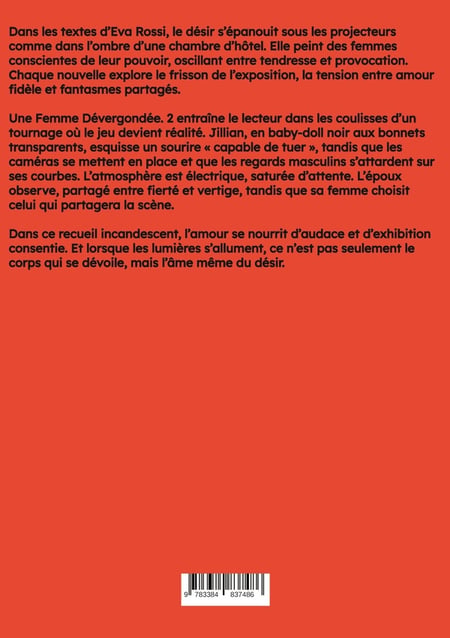 Dans les textes d'Eva Rossi, le désir s'épanouit sous les projecteurs comme dans l'ombre d'une chambre d'hôtel. Elle peint des femmes conscientes de leur pouvoir, oscillant entre tendresse et provocation. Chaque nouvelle explore le frisson de l'exposition, la tension entre amour fidèle et fantasmes partagés.

Une Femme Dévergondée. 2 entraîne le lecteur dans les coulisses d'un tournage où le jeu devient réalité. Jillian, en baby-doll noir aux bonnets transparents, esquisse un sourire « capable de tuer », tandis que les caméras se mettent en place et que les regards masculins s'attardent sur ses courbes. L'atmosphère est électrique, saturée d'attente. L'époux observe, partagé entre fierté et vertige, tandis que sa femme choisit celui qui partagera la scène.

Dans ce recueil incandescent, l'amour se nourrit d'audace et d'exhibition consentie. Et lorsque les lumières s'allument, ce n'est pas seulement le corps qui se dévoile, mais l'âme même du désir.

9 783384 837486